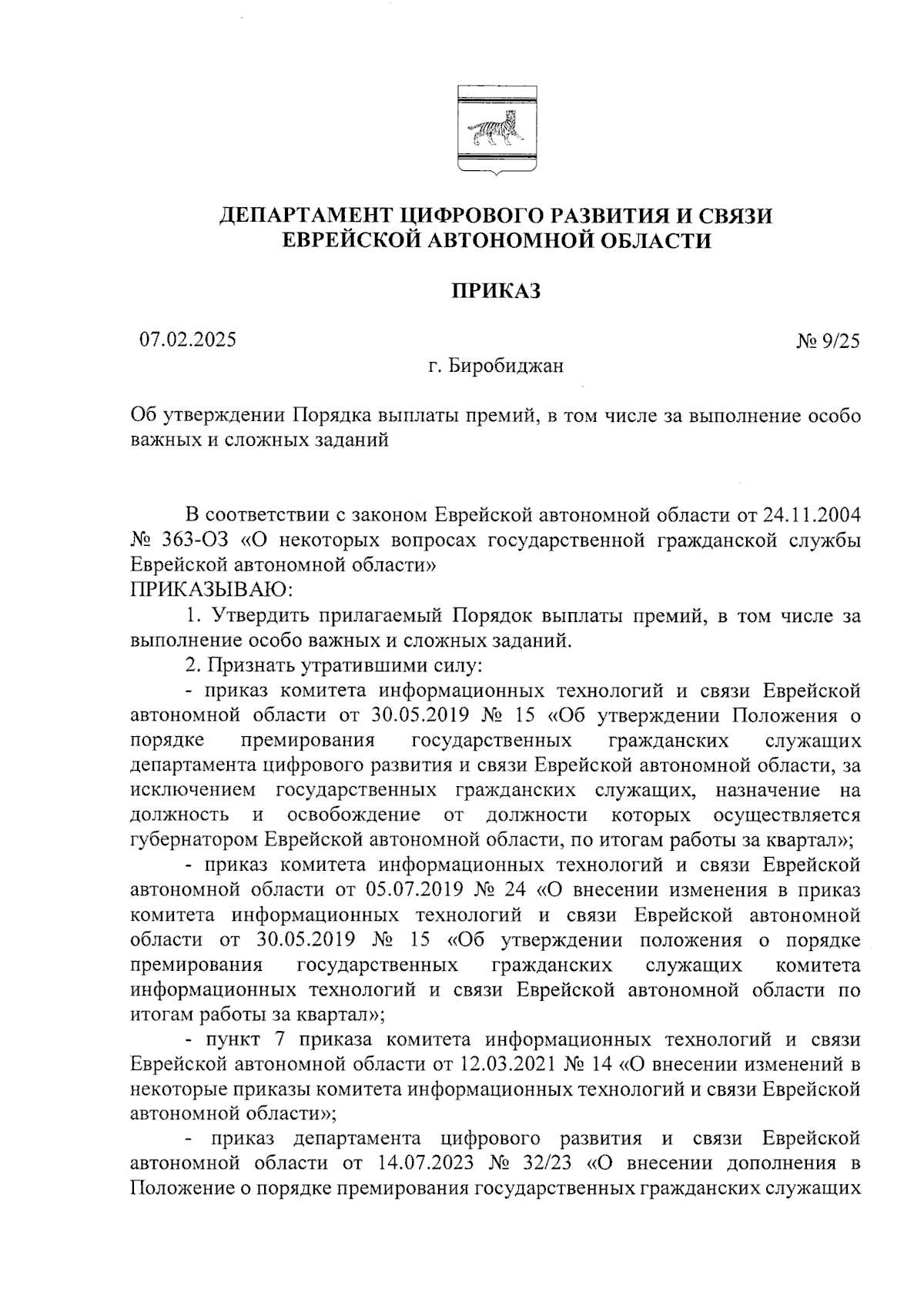 ДЕПАРТАМЕНТ ЦИФРОВОГО РАЗВИТИЯ И СВЯЗИ ЕВРЕЙСКОЙ АВТОНОМНОЙ ОБЛАСТИ

ПРИКАЗ

07.02.2025

№ 9/25

г. Биробиджан

Об утверждении Порядка выплаты премий, в том числе за выполнение особо важных и сложных заданий

В соответствии с законом Еврейской автономной области от 24.11.2004 № 363-ОЗ «О некоторых вопросах государственной гражданской службы Еврейской автономной области»
ПРИКАЗЫВАЮ:

1. Утвердить прилагаемый Порядок выплаты премий, в том числе за выполнение особо важных и сложных заданий.

2. Признать утратившими силу:

- приказ комитета информационных технологий и связи Еврейской автономной области от 30.05.2019 № 15 «Об утверждении Положения о порядке премирования государственных гражданских служащих департамента цифрового развития и связи Еврейской автономной области, за исключением государственных гражданских служащих, назначение на должность и освобождение от должности которых осуществляется губернатором Еврейской автономной области, по итогам работы за квартал»;

- приказ комитета информационных технологий и связи Еврейской автономной области от 05.07.2019 № 24 «О внесении изменения в приказ комитета информационных технологий и связи Еврейской автономной области от 30.05.2019 № 15 «Об утверждении положения о порядке премирования государственных гражданских служащих комитета информационных технологий и связи Еврейской автономной области по итогам работы за квартал»;

- пункт 7 приказа комитета информационных технологий и связи Еврейской автономной области от 12.03.2021 № 14 «О внесении изменений в некоторые приказы комитета информационных технологий и связи Еврейской автономной области»;

- приказ департамента цифрового развития и связи Еврейской автономной области от 14.07.2023 № 32/23 «О внесении дополнения в Положение о порядке премирования государственных гражданских служащих